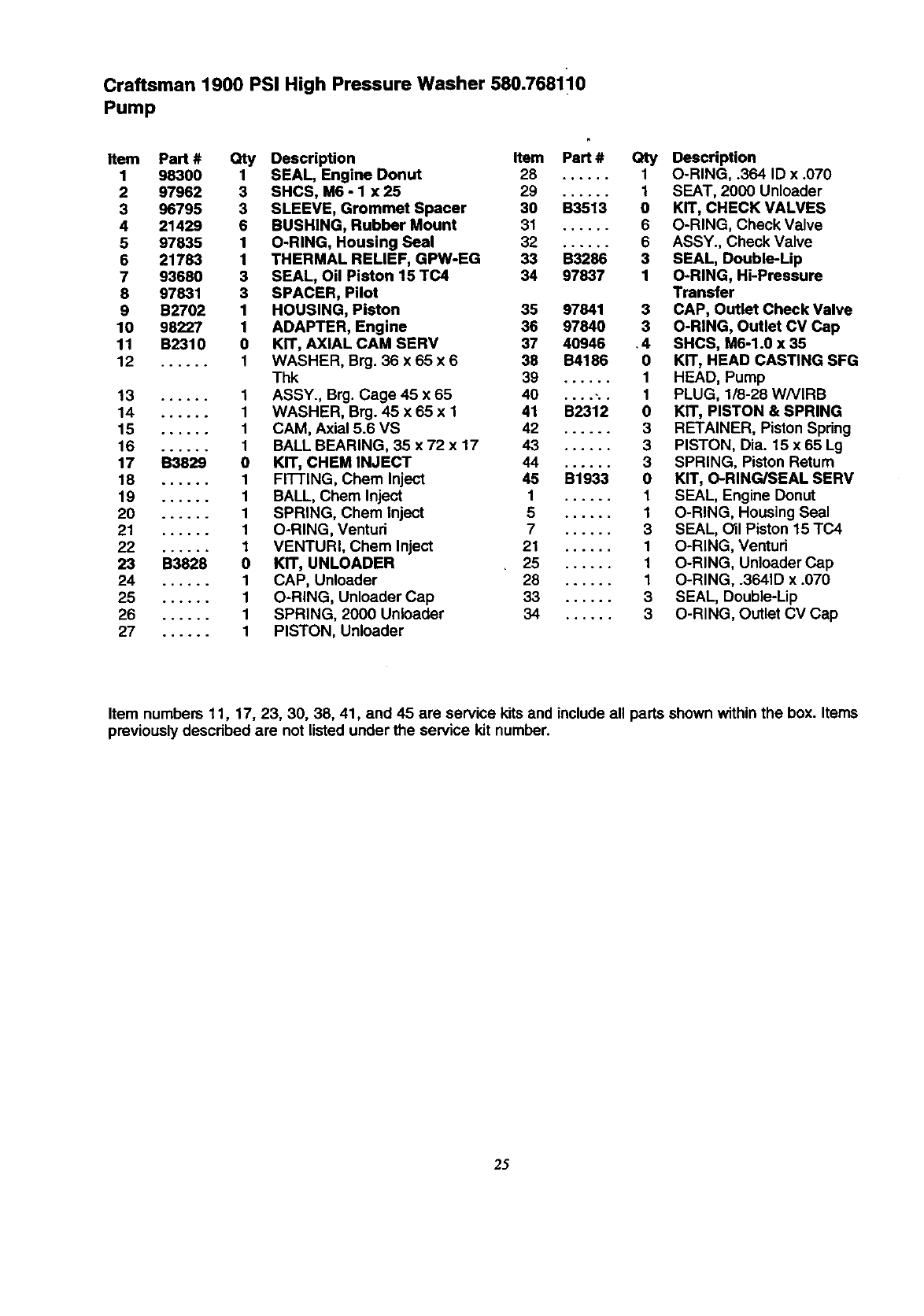 Craftsman 1900 PSI High Pressure Washer 580.768110
Pump

| Item | Part # | Qty | Description |
|---|---|---|---|
| 1 | 98300 | 1 | SEAL, Engine Donut |
| 2 | 97962 | 3 | SHCS, M6 - 1 x 25 |
| 3 | 96795 | 3 | SLEEVE, Grommet Spacer |
| 4 | 21429 | 6 | BUSHING, Rubber Mount |
| 5 | 97835 | 1 | O-RING, Housing Seal |
| 6 | 21783 | 1 | THERMAL RELIEF, GPW-EG |
| 7 | 93680 | 3 | SEAL, Oil Piston 15 TC4 |
| 8 | 97831 | 3 | SPACER, Pilot |
| 9 | B2702 | 1 | HOUSING, Piston |
| 10 | 98227 | 1 | ADAPTER, Engine |
| 11 | B2310 | 0 | KIT, AXIAL CAM SERV |
| 12 | ...... | 1 | WASHER, Brg. 36 x 65 x 6 Thk |
| 13 | ...... | 1 | ASSY., Brg. Cage 45 x 65 |
| 14 | ...... | 1 | WASHER, Brg. 45 x 65 x 1 |
| 15 | ...... | 1 | CAM, Axial 5.6 VS |
| 16 | ...... | 1 | BALL BEARING, 35 x 72 x 17 |
| 17 | B3829 | 0 | KIT, CHEM INJECT |
| 18 | ...... | 1 | FITTING, Chem Inject |
| 19 | ...... | 1 | BALL, Chem Inject |
| 20 | ...... | 1 | SPRING, Chem Inject |
| 21 | ...... | 1 | O-RING, Venturi |
| 22 | ...... | 1 | VENTURI, Chem Inject |
| 23 | B3828 | 0 | KIT, UNLOADER |
| 24 | ...... | 1 | CAP, Unloader |
| 25 | ...... | 1 | O-RING, Unloader Cap |
| 26 | ...... | 1 | SPRING, 2000 Unloader |
| 27 | ...... | 1 | PISTON, Unloader |

| Item | Part # | Qty | Description |
|---|---|---|---|
| 28 | ...... | 1 | O-RING, .364 ID x .070 |
| 29 | ...... | 1 | SEAT, 2000 Unloader |
| 30 | B3513 | 0 | KIT, CHECK VALVES |
| 31 | ...... | 6 | O-RING, Check Valve |
| 32 | ...... | 6 | ASSY., Check Valve |
| 33 | B3286 | 3 | SEAL, Double-Lip |
| 34 | 97837 | 1 | O-RING, Hi-Pressure Transfer |
| 35 | 97841 | 3 | CAP, Outlet Check Valve |
| 36 | 97840 | 3 | O-RING, Outlet CV Cap |
| 37 | 40946 | 4 | SHCS, M6-1.0 x 35 |
| 38 | B4186 | 0 | KIT, HEAD CASTING SFG |
| 39 | ...... | 1 | HEAD, Pump |
| 40 | ...... | 1 | PLUG, 1/8-28 W/VIRB |
| 41 | B2312 | 0 | KIT, PISTON & SPRING |
| 42 | ...... | 3 | RETAINER, Piston Spring |
| 43 | ...... | 3 | PISTON, Dia. 15 x 65 Lg |
| 44 | ...... | 3 | SPRING, Piston Return |
| 45 | B1933 | 0 | KIT, O-RING/SEAL SERV |
| 1 | ...... | 1 | SEAL, Engine Donut |
| 5 | ...... | 1 | O-RING, Housing Seal |
| 7 | ...... | 3 | SEAL, Oil Piston 15 TC4 |
| 21 | ...... | 1 | O-RING, Venturi |
| 25 | ...... | 1 | O-RING, Unloader Cap |
| 28 | ...... | 1 | O-RING, .364ID x .070 |
| 33 | ...... | 3 | SEAL, Double-Lip |
| 34 | ...... | 3 | O-RING, Outlet CV Cap |

Item numbers 11, 17, 23, 30, 38, 41, and 45 are service kits and include all parts shown within the box. Items previously described are not listed under the service kit number.

25